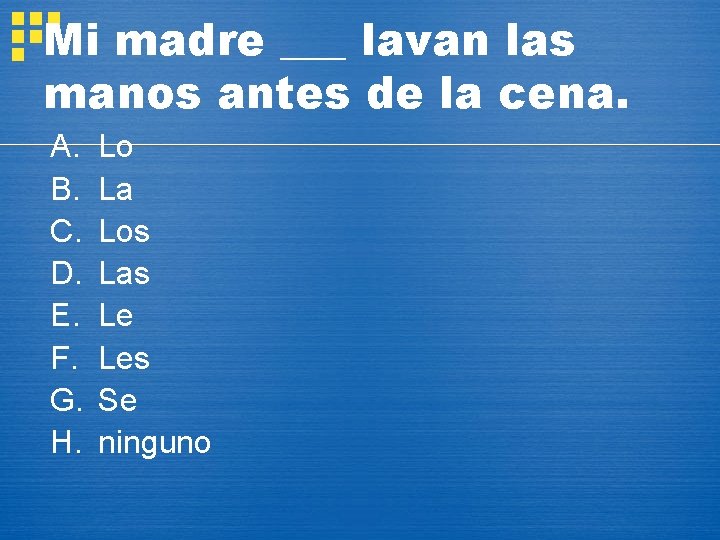 Mi madre ___ lavan las manos antes de la cena.

A. Lo
B. La
C. Los
D. Las
E. Le
F. Les
G. Se
H. ninguno